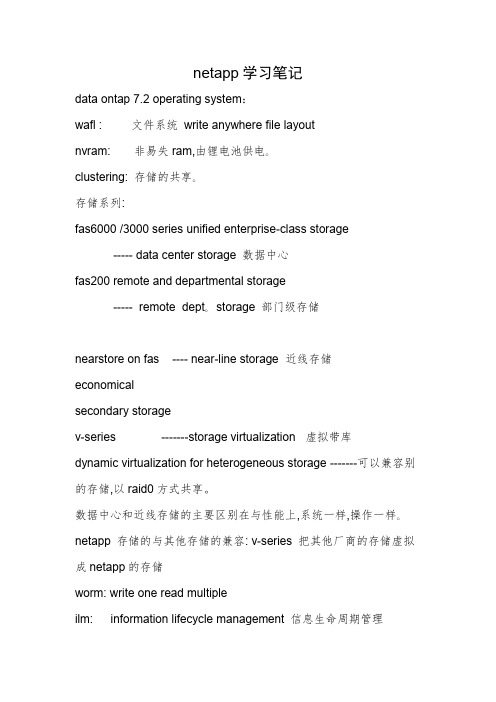 netapp 学习笔记

data ontap 7.2 operating system：

wafl : 文件系统 write anywhere file layout

nvram: 非易失 ram,由锂电池供电。

clustering: 存储的共享。

存储系列:

fas6000 /3000 series unified enterprise-class storage

----- data center storage 数据中心

fas200 remote and departmental storage

----- remote dept。storage 部门级存储

nearstore on fas ---- near-line storage 近线存储

economical

secondary storage

v-series -------storage virtualization 虚拟带库

dynamic virtualization for heterogeneous storage -------可以兼容别的存储,以 raid0 方式共享。

数据中心和近线存储的主要区别在与性能上,系统一样,操作一样。

netapp 存储的与其他存储的兼容: v-series 把其他厂商的存储虚拟成 netapp 的存储

worm: write one read multiple

ilm: information lifecycle management 信息生命周期管理